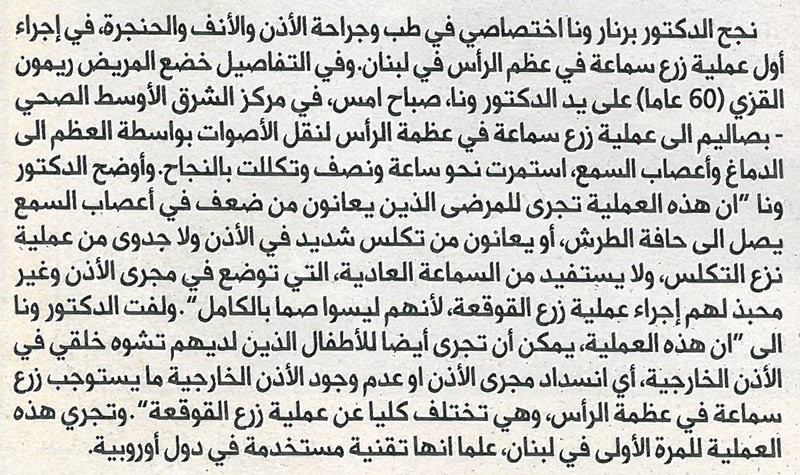 نجح الدكتور برنار ونا اختصاصي في طب وجراحة الأذن والأنف والحنجرة، في إجراء أول عملية زرع سماعة في عظم الرأس في لبنان. وفي التفاصيل خضع المريض ريمون القزي (60 عاما) على يد الدكتور ونا، صباح امس، في مركز الشرق الأوسط الصحي - بصاليم الى عملية زرع سماعة في عظمة الرأس لنقل الأصوات بواسطة العظم الى الدماغ وأعصاب السمع، استمرت نحو ساعة ونصف وتكللت بالنجاح. وأوضح الدكتور ونا "ان هذه العملية تجرى للمرضى الذين يعانون من ضعف في أعصاب السمع يصل الى حافة الطرش، أو يعانون من تكلس شديد في الأذن ولا جدوى من عملية نزع التكلس، ولا يستفيد من السماعة العادية، التي توضع في مجرى الأذن وغير محبذ لهم إجراء عملية زرع القوقعة، لأنهم ليسوا صما بالكامل". ولفت الدكتور ونا الى "ان هذه العملية، يمكن أن تجرى أيضا للأطفال الذين لديهم تشوه خلقي في الأذن الخارجية، أي انسداد مجرى الأذن او عدم وجود الأذن الخارجية ما يستوجب زرع سماعة في عظمة الرأس، وهي تختلف كليا عن عملية زرع القوقعة". وتجري هذه العملية للمرة الأولى في لبنان، علما انها تقنية مستخدمة في دول أوروبية.